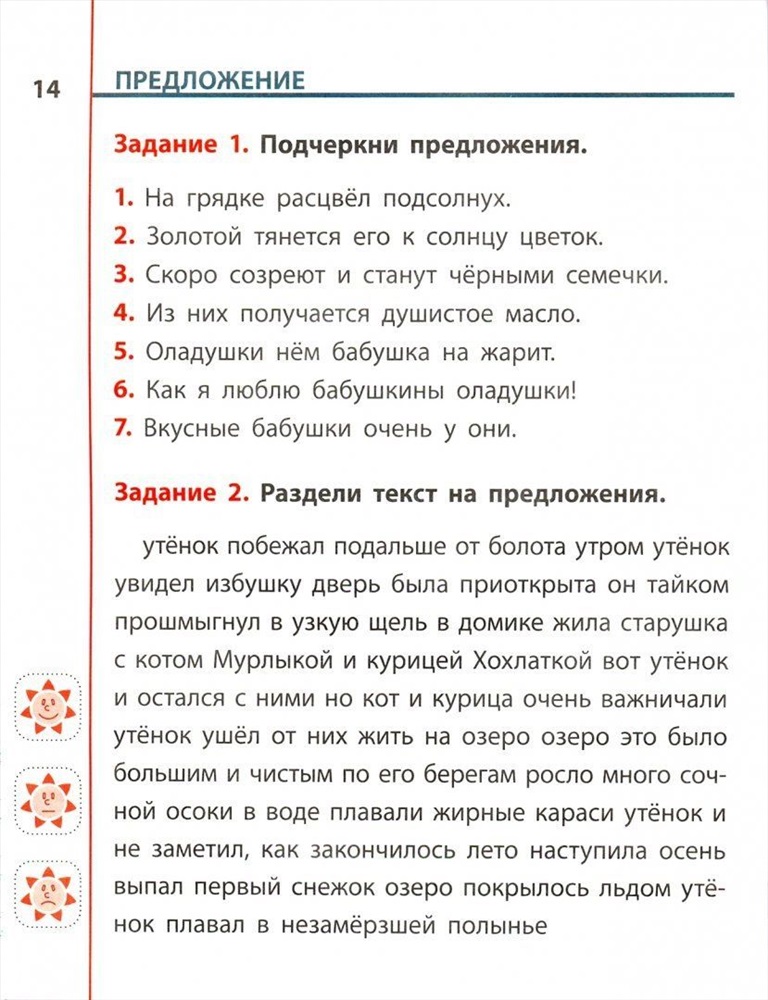 14 ПРЕДЛОЖЕНИЕ

Задание 1. Подчеркни предложения.

1. На грядке расцвёл подсолнух.
2. Золотой тянется его к солнцу цветок.
3. Скоро созреют и станут чёрными семечки.
4. Из них получается душистое масло.
5. Оладушки нём бабушка на жарит.
6. Как я люблю бабушкины оладушки!
7. Вкусные бабушки очень у они.

Задание 2. Раздели текст на предложения.

утёнок побежал подальше от болота утром утёнок увидел избушку дверь была приоткрыта он тайком прошмыгнул в узкую щель в домике жила старушка с котом Мурлыкой и курицей Хохлаткой вот утёнок и остался с ними но кот и курица очень важничали утёнок ушёл от них жить на озеро озеро это было большим и чистым по его берегам росло много сочной осоки в воде плавали жирные караси утёнок и не заметил, как закончилось лето наступила осень выпал первый снежок озеро покрылось льдом утёнок плавал в незамёрзшей полынье